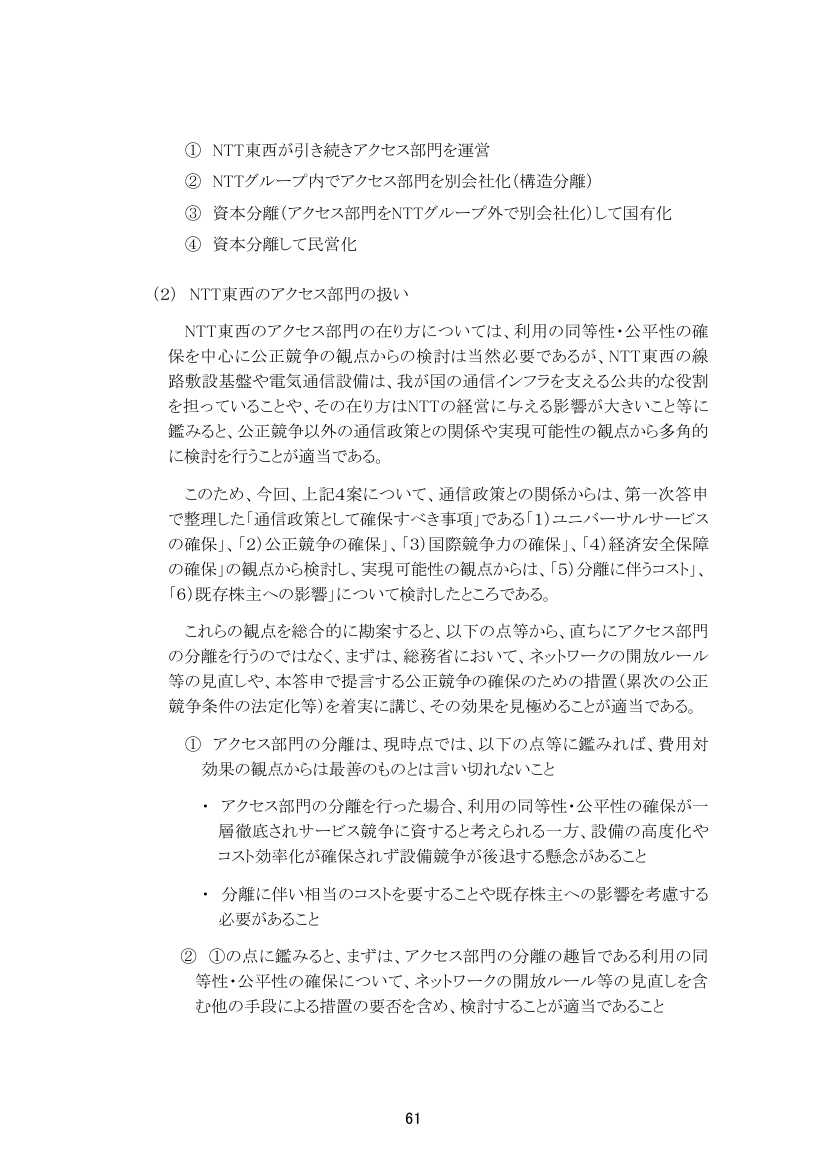 ① NTT東西が引き続きアクセス部門を運営

② NTTグループ内でアクセス部門を別会社化（構造分離）

③ 資本分離（アクセス部門をNTTグループ外で別会社化）して国有化

④ 資本分離して民営化

(2) NTT東西のアクセス部門の扱い

NTT東西のアクセス部門の在り方については、利用の同等性・公平性の確保を中心に公正競争の観点からの検討は当然必要であるが、NTT東西の線路敷設基盤や電気通信設備は、我が国の通信インフラを支える公共的な役割を担っていることや、その在り方はNTTの経営に与える影響が大きいこと等に鑑みると、公正競争以外の通信政策との関係や実現可能性の観点から多角的に検討を行うことが適当である。

このため、今回、上記4案について、通信政策との関係からは、第一次答申で整理した「通信政策として確保すべき事項」である「1）ユニバーサルサービスの確保」、「2）公正競争の確保」、「3）国際競争力の確保」、「4）経済安全保障の確保」の観点から検討し、実現可能性の観点からは、「5）分離に伴うコスト」、「6）既存株主への影響」について検討したところである。

これらの観点を総合的に勘案すると、以下の点等から、直ちにアクセス部門の分離を行うのではなく、まずは、総務省において、ネットワークの開放ルール等の見直しや、本答申で提言する公正競争の確保のための措置（累次の公正競争条件の法定化等）を着実に講じ、その効果を見極めることが適当である。

① アクセス部門の分離は、現時点では、以下の点等に鑑みれば、費用対効果の観点からは最善のものとは言い切れないこと

・ アクセス部門の分離を行った場合、利用の同等性・公平性の確保が一層徹底されサービス競争に資すると考えられる一方、設備の高度化やコスト効率化が確保されず設備競争が後退する懸念があること

・ 分離に伴い相当のコストを要することや既存株主への影響を考慮する必要があること

② ①の点に鑑みると、まずは、アクセス部門の分離の趣旨である利用の同等性・公平性の確保について、ネットワークの開放ルール等の見直しを含む他の手段による措置の要否を含め、検討することが適当であること

61